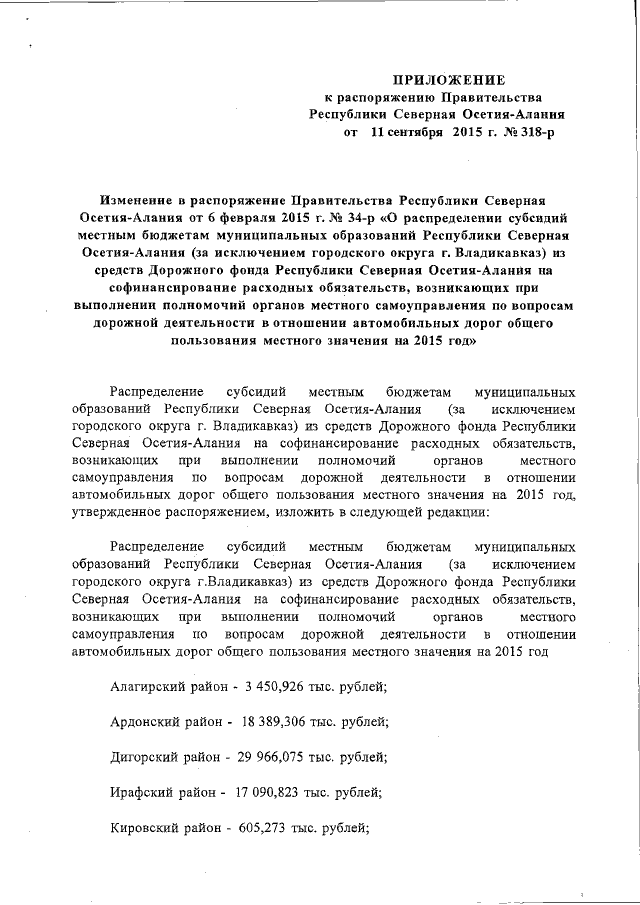 ПРИЛОЖЕНИЕ
к распоряжению Правительства
Республики Северная Осетия-Алания
от 11 сентября 2015 г. № 318-р

Изменение в распоряжение Правительства Республики Северная Осетия-Алания от 6 февраля 2015 г. № 34-р «О распределении субсидий местным бюджетам муниципальных образований Республики Северная Осетия-Алания (за исключением городского округа г. Владикавказ) из средств Дорожного фонда Республики Северная Осетия-Алания на софинансирование расходных обязательств, возникающих при выполнении полномочий органов местного самоуправления по вопросам дорожной деятельности в отношении автомобильных дорог общего пользования местного значения на 2015 год»

Распределение субсидий местным бюджетам муниципальных образований Республики Северная Осетия-Алания (за исключением городского округа г. Владикавказ) из средств Дорожного фонда Республики Северная Осетия-Алания на софинансирование расходных обязательств, возникающих при выполнении полномочий органов местного самоуправления по вопросам дорожной деятельности в отношении автомобильных дорог общего пользования местного значения на 2015 год, утвержденное распоряжением, изложить в следующей редакции:

Распределение субсидий местным бюджетам муниципальных образований Республики Северная Осетия-Алания (за исключением городского округа г.Владикавказ) из средств Дорожного фонда Республики Северная Осетия-Алания на софинансирование расходных обязательств, возникающих при выполнении полномочий органов местного самоуправления по вопросам дорожной деятельности в отношении автомобильных дорог общего пользования местного значения на 2015 год

Алагирский район - 3 450,926 тыс. рублей;

Ардонский район - 18 389,306 тыс. рублей;

Дигорский район - 29 966,075 тыс. рублей;

Ирафский район - 17 090,823 тыс. рублей;

Кировский район - 605,273 тыс. рублей;